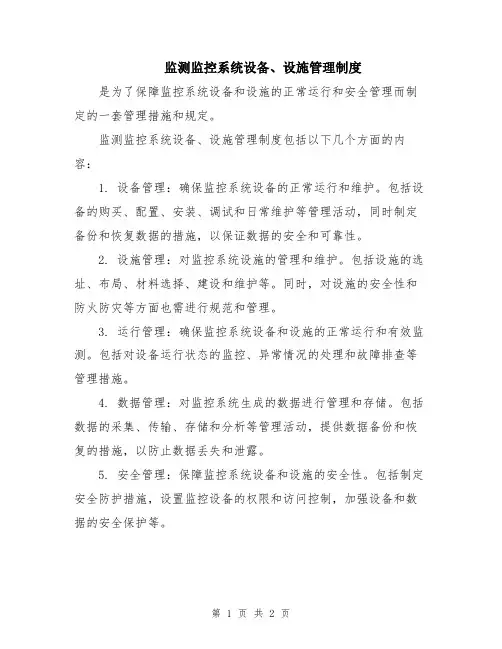 监测监控系统设备、设施管理制度

是为了保障监控系统设备和设施的正常运行和安全管理而制定的一套管理措施和规定。

监测监控系统设备、设施管理制度包括以下几个方面的内容：

1. 设备管理：确保监控系统设备的正常运行和维护。包括设备的购买、配置、安装、调试和日常维护等管理活动，同时制定备份和恢复数据的措施，以保证数据的安全和可靠性。

2. 设施管理：对监控系统设施的管理和维护。包括设施的选址、布局、材料选择、建设和维护等。同时，对设施的安全性和防火防灾等方面也需进行规范和管理。

3. 运行管理：确保监控系统设备和设施的正常运行和有效监测。包括对设备运行状态的监控、异常情况的处理和故障排查等管理措施。

4. 数据管理：对监控系统生成的数据进行管理和存储。包括数据的采集、传输、存储和分析等管理活动，提供数据备份和恢复的措施，以防止数据丢失和泄露。

5. 安全管理：保障监控系统设备和设施的安全性。包括制定安全防护措施，设置监控设备的权限和访问控制，加强设备和数据的安全保护等。

第 1 页 共 2 页